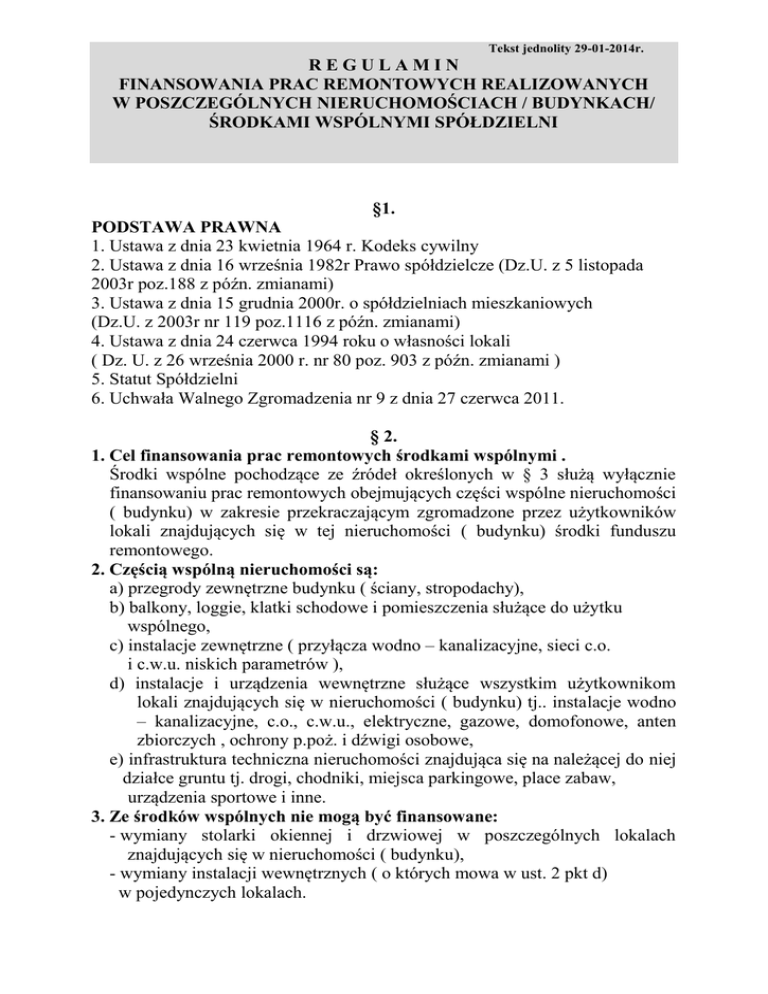 Tekst jednolity 29-01-2014r.

R E G U L A M I N
FINANSOWANIA PRAC REMONTOWYCH REALIZOWANYCH W POSZCZEGÓLNYCH NIERUCHOMOŚCIACH / BUDYNKACH/ ŚRODKAMI WSPÓLNYMI SPÓŁDZIELNI

§1.
PODSTAWA PRAWNA
1. Ustawa z dnia 23 kwietnia 1964 r. Kodeks cywilny
2. Ustawa z dnia 16 września 1982r Prawo spółdzielcze (Dz.U. z 5 listopada 2003r poz.188 z późn. zmianami)
3. Ustawa z dnia 15 grudnia 2000r. o spółdzielniach mieszkaniowych (Dz.U. z 2003r nr 119 poz.1116 z późn. zmianami)
4. Ustawa z dnia 24 czerwca 1994 roku o własności lokali ( Dz. U. z 26 września 2000 r. nr 80 poz. 903 z późn. zmianami )
5. Statut Spółdzielni
6. Uchwała Walnego Zgromadzenia nr 9 z dnia 27 czerwca 2011.

§ 2.
1. Cel finansowania prac remontowych środkami wspólnymi .
Środki wspólne pochodzące ze źródeł określonych w § 3 służą wyłącznie finansowaniu prac remontowych obejmujących części wspólne nieruchomości ( budynku) w zakresie przekraczającym zgromadzone przez użytkowników lokali znajdujących się w tej nieruchomości ( budynku) środki funduszu remontowego.
2. Częścią wspólną nieruchomości są:
a) przegrody zewnętrzne budynku ( ściany, stropodachy),
b) balkony, loggie, klatki schodowe i pomieszczenia służące do użytku wspólnego,
c) instalacje zewnętrzne ( przyłącza wodno – kanalizacyjne, sieci c.o. i c.w.u. niskich parametrów ),
d) instalacje i urządzenia wewnętrzne służące wszystkim użytkownikom lokali znajdujących się w nieruchomości ( budynku) tj.. instalacje wodno – kanalizacyjne, c.o., c.w.u., elektryczne, gazowe, domofonowe, anten zbiorczych , ochrony p.poż. i dźwigi osobowe,
e) infrastruktura techniczna nieruchomości znajdująca się na należącej do niej działce gruntu tj. drogi, chodniki, miejsca parkingowe, place zabaw, urządzenia sportowe i inne.
3. Ze środków wspólnych nie mogą być finansowane:
- wymiany stolarki okiennej i drzwiowej w poszczególnych lokalach znajdujących się w nieruchomości ( budynku),
- wymiany instalacji wewnętrznych ( o których mowa w ust. 2 pkt d) w pojedynczych lokalach.